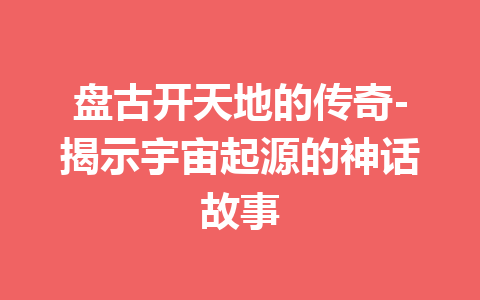 盘古开天地的传奇-揭示宇宙起源的神话故事